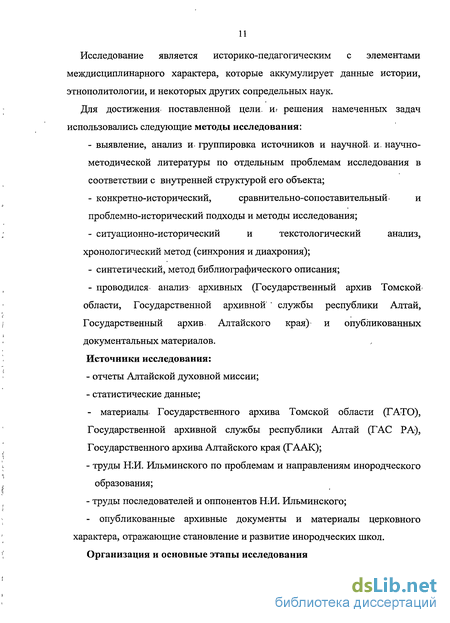 11

Исследование является историко-педагогическим с элементами междисциплинарного характера, которые аккумулирует данные истории, этнополитологии, и некоторых других сопредельных наук.

Для достижения поставленной цели и решения намеченных задач использовались следующие методы исследования:

- выявление, анализ и группировка источников и научной и научно-методической литературы по отдельным проблемам исследования в соответствии с внутренней структурой его объекта;

- конкретно-исторический, сравнительно-сопоставительный и проблемно-исторический подходы и методы исследования;

- ситуационно-исторический и текстологический анализ, хронологический метод (синхрония и диахрония);

- синтетический, метод библиографического описания;

- проводился анализ архивных (Государственный архив Томской области, Государственной архивной службы республики Алтай, Государственный архив Алтайского края) и опубликованных документальных материалов.

Источники исследования:

- отчеты Алтайской духовной миссии;

- статистические данные;

- материалы Государственного архива Томской области (ГАТО), Государственной архивной службы республики Алтай (ГАС РА), Государственного архива Алтайского края (ГААК);

- труды Н.И. Ильминского по проблемам и направлениям инородческого образования;

- труды последователей и оппонентов Н.И. Ильминского;

- опубликованные архивные документы и материалы церковного характера, отражающие становление и развитие инородческих школ.

Организация и основные этапы исследования

dsLib.net
библиотека диссертаций